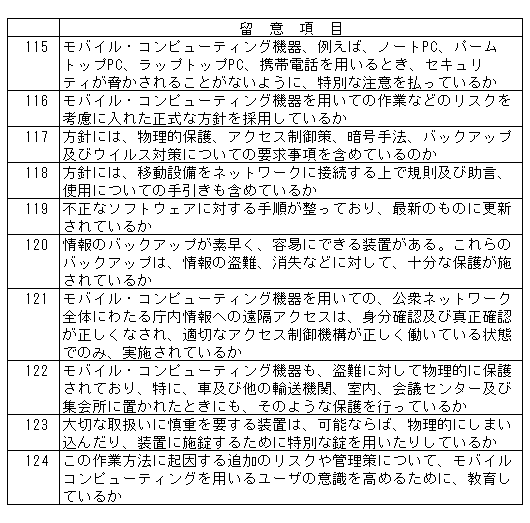 |  | 留 意 項 目 |
|---|---|
| 115 | モバイル・コンピューティング機器、例えば、ノートPC、パームトップPC、ラップトップPC、携帯電話を用いるとき、セキュリティが脅かされることがないように、特別な注意を払っているか |
| 116 | モバイル・コンピューティング機器を用いての作業などのリスクを考慮に入れた正式な方針を採用しているか |
| 117 | 方針には、物理的保護、アクセス制御策、暗号手法、バックアップ及びウイルス対策についての要求事項を含めているのか |
| 118 | 方針には、移動設備をネットワークに接続する上で規則及び助言、使用についての手引きも含めているか |
| 119 | 不正なソフトウェアに対する手順が整っており、最新のものに更新されているか |
| 120 | 情報のバックアップが素早く、容易にできる装置がある。これらのバックアップは、情報の盗難、消失などに対して、十分な保護が施されているか |
| 121 | モバイル・コンピューティング機器を用いての、公衆ネットワーク全体にわたる庁内情報への遠隔アクセスは、身分確認及び真正確認が正しくなされ、適切なアクセス制御機構が正しく働いている状態でのみ、実施されているか |
| 122 | モバイル・コンピューティング機器も、盗難に対して物理的に保護されており、特に、車及び他の輸送機関、室内、会議センター及び集会所に置かれたときにも、そのような保護を行っているか |
| 123 | 大切な取扱いに慎重を要する装置は、可能ならば、物理的にしまい込んだり、装置に施錠するために特別な錠を用いたりしているか |
| 124 | この作業方法に起因する追加のリスクや管理策について、モバイルコンピューティングを用いるユーザの意識を高めるために、教育しているか |